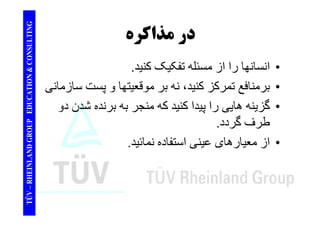 TÜV – RHEINLAND GROUP EDUCATION & CONSULTING

در مذاکره

• انسانها را از مسئله تفکیک کنید.
• برمنافع تمرکز کنید، نه بر موقعیتها و پست سازمانی
• گزینه هایی را پیدا کنید که منجر به برنده شدن دو طرف گردد.
• از معیارهای عینی استفاده نمائید.

TÜV

TÜV Rheinland Group